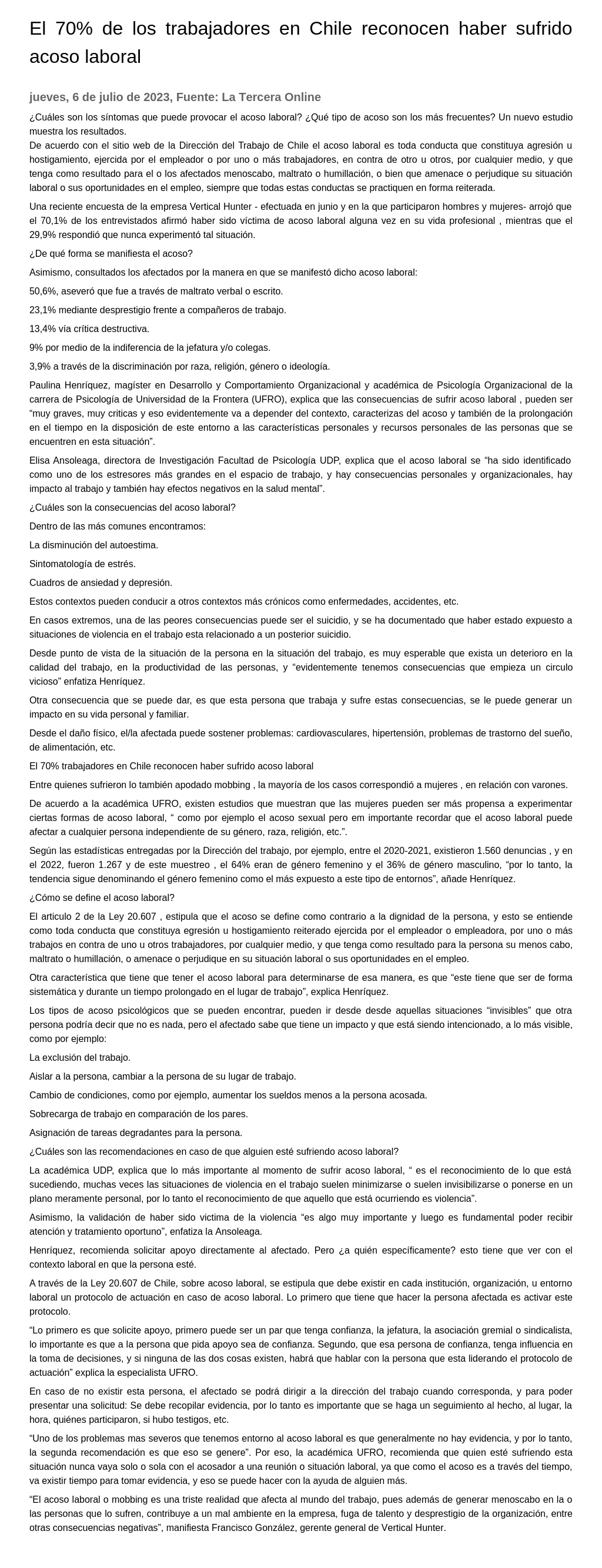 El 70% de los trabajadores en Chile reconocen haber sufrido acoso laboral

jueves, 6 de julio de 2023, Fuente: La Tercera Online

¿Cuáles son los síntomas que puede provocar el acoso laboral? ¿Qué tipo de acoso son los más frecuentes? Un nuevo estudio muestra los resultados.
De acuerdo con el sitio web de la Dirección del Trabajo de Chile el acoso laboral es toda conducta que constituya agresión u hostigamiento, ejercida por el empleador o por uno o más trabajadores, en contra de otro u otros, por cualquier medio, y que tenga como resultado para el o los afectados menoscabo, maltrato o humillación, o bien que amenace o perjudique su situación laboral o sus oportunidades en el empleo, siempre que todas estas conductas se practiquen en forma reiterada.

Una reciente encuesta de la empresa Vertical Hunter - efectuada en junio y en la que participaron hombres y mujeres- arrojó que el 70,1% de los entrevistados afirmó haber sido víctima de acoso laboral alguna vez en su vida profesional , mientras que el 29,9% respondió que nunca experimentó tal situación.

¿De qué forma se manifiesta el acoso?

Asimismo, consultados los afectados por la manera en que se manifestó dicho acoso laboral:

50,6%, aseveró que fue a través de maltrato verbal o escrito.

23,1% mediante desprestigio frente a compañeros de trabajo.

13,4% vía crítica destructiva.

9% por medio de la indiferencia de la jefatura y/o colegas.

3,9% a través de la discriminación por raza, religión, género o ideología.

Paulina Henríquez, magíster en Desarrollo y Comportamiento Organizacional y académica de Psicología Organizacional de la carrera de Psicología de Universidad de la Frontera (UFRO), explica que las consecuencias de sufrir acoso laboral , pueden ser “muy graves, muy criticas y eso evidentemente va a depender del contexto, caracterizas del acoso y también de la prolongación en el tiempo en la disposición de este entorno a las características personales y recursos personales de las personas que se encuentren en esta situación”.

Elisa Ansoleaga, directora de Investigación Facultad de Psicología UDP, explica que el acoso laboral se “ha sido identificado como uno de los estresores más grandes en el espacio de trabajo, y hay consecuencias personales y organizacionales, hay impacto al trabajo y también hay efectos negativos en la salud mental”.

¿Cuáles son la consecuencias del acoso laboral?

Dentro de las más comunes encontramos:

La disminución del autoestima.

Sintomatología de estrés.

Cuadros de ansiedad y depresión.

Estos contextos pueden conducir a otros contextos más crónicos como enfermedades, accidentes, etc.

En casos extremos, una de las peores consecuencias puede ser el suicidio, y se ha documentado que haber estado expuesto a situaciones de violencia en el trabajo esta relacionado a un posterior suicidio.

Desde punto de vista de la situación de la persona en la situación del trabajo, es muy esperable que exista un deterioro en la calidad del trabajo, en la productividad de las personas, y “evidentemente tenemos consecuencias que empieza un circulo vicioso” enfatiza Henríquez.

Otra consecuencia que se puede dar, es que esta persona que trabaja y sufre estas consecuencias, se le puede generar un impacto en su vida personal y familiar.

Desde el daño físico, el/la afectada puede sostener problemas: cardiovasculares, hipertensión, problemas de trastorno del sueño, de alimentación, etc.

El 70% trabajadores en Chile reconocen haber sufrido acoso laboral

Entre quienes sufrieron lo también apodado mobbing , la mayoría de los casos correspondió a mujeres , en relación con varones.

De acuerdo a la académica UFRO, existen estudios que muestran que las mujeres pueden ser más propensa a experimentar ciertas formas de acoso laboral, “ como por ejemplo el acoso sexual pero em importante recordar que el acoso laboral puede afectar a cualquier persona independiente de su género, raza, religión, etc.”.

Según las estadísticas entregadas por la Dirección del trabajo, por ejemplo, entre el 2020-2021, existieron 1.560 denuncias , y en el 2022, fueron 1.267 y de este muestreo , el 64% eran de género femenino y el 36% de género masculino, “por lo tanto, la tendencia sigue denominando el género femenino como el más expuesto a este tipo de entornos”, añade Henríquez.

¿Cómo se define el acoso laboral?

El articulo 2 de la Ley 20.607 , estipula que el acoso se define como contrario a la dignidad de la persona, y esto se entiende como toda conducta que constituya egresión u hostigamiento reiterado ejercida por el empleador o empleadora, por uno o más trabajos en contra de uno u otros trabajadores, por cualquier medio, y que tenga como resultado para la persona su menos cabo, maltrato o humillación, o amenace o perjudique en su situación laboral o sus oportunidades en el empleo.

Otra característica que tiene que tener el acoso laboral para determinarse de esa manera, es que “este tiene que ser de forma sistemática y durante un tiempo prolongado en el lugar de trabajo”, explica Henríquez.

Los tipos de acoso psicológicos que se pueden encontrar, pueden ir desde desde aquellas situaciones “invisibles” que otra persona podría decir que no es nada, pero el afectado sabe que tiene un impacto y que está siendo intencionado, a lo más visible, como por ejemplo:

La exclusión del trabajo.

Aislar a la persona, cambiar a la persona de su lugar de trabajo.

Cambio de condiciones, como por ejemplo, aumentar los sueldos menos a la persona acosada.

Sobrecarga de trabajo en comparación de los pares.

Asignación de tareas degradantes para la persona.

¿Cuáles son las recomendaciones en caso de que alguien esté sufriendo acoso laboral?

La académica UDP, explica que lo más importante al momento de sufrir acoso laboral, “ es el reconocimiento de lo que está sucediendo, muchas veces las situaciones de violencia en el trabajo suelen minimizarse o suelen invisibilizarse o ponerse en un plano meramente personal, por lo tanto el reconocimiento de que aquello que está ocurriendo es violencia”.

Asimismo, la validación de haber sido victima de la violencia “es algo muy importante y luego es fundamental poder recibir atención y tratamiento oportuno”, enfatiza la Ansoleaga.

Henríquez, recomienda solicitar apoyo directamente al afectado. Pero ¿a quién específicamente? esto tiene que ver con el contexto laboral en que la persona esté.

A través de la Ley 20.607 de Chile, sobre acoso laboral, se estipula que debe existir en cada institución, organización, u entorno laboral un protocolo de actuación en caso de acoso laboral. Lo primero que tiene que hacer la persona afectada es activar este protocolo.

“Lo primero es que solicite apoyo, primero puede ser un par que tenga confianza, la jefatura, la asociación gremial o sindicalista, lo importante es que a la persona que pida apoyo sea de confianza. Segundo, que esa persona de confianza, tenga influencia en la toma de decisiones, y si ninguna de las dos cosas existen, habrá que hablar con la persona que esta liderando el protocolo de actuación” explica la especialista UFRO.

En caso de no existir esta persona, el afectado se podrá dirigir a la dirección del trabajo cuando corresponda, y para poder presentar una solicitud: Se debe recopilar evidencia, por lo tanto es importante que se haga un seguimiento al hecho, al lugar, la hora, quiénes participaron, si hubo testigos, etc.

“Uno de los problemas mas severos que tenemos entorno al acoso laboral es que generalmente no hay evidencia, y por lo tanto, la segunda recomendación es que eso se genere”. Por eso, la académica UFRO, recomienda que quien esté sufriendo esta situación nunca vaya solo o sola con el acosador a una reunión o situación laboral, ya que como el acoso es a través del tiempo, va existir tiempo para tomar evidencia, y eso se puede hacer con la ayuda de alguien más.

“El acoso laboral o mobbing es una triste realidad que afecta al mundo del trabajo, pues además de generar menoscabo en la o las personas que lo sufren, contribuye a un mal ambiente en la empresa, fuga de talento y desprestigio de la organización, entre otras consecuencias negativas”, manifiesta Francisco González, gerente general de Vertical Hunter.